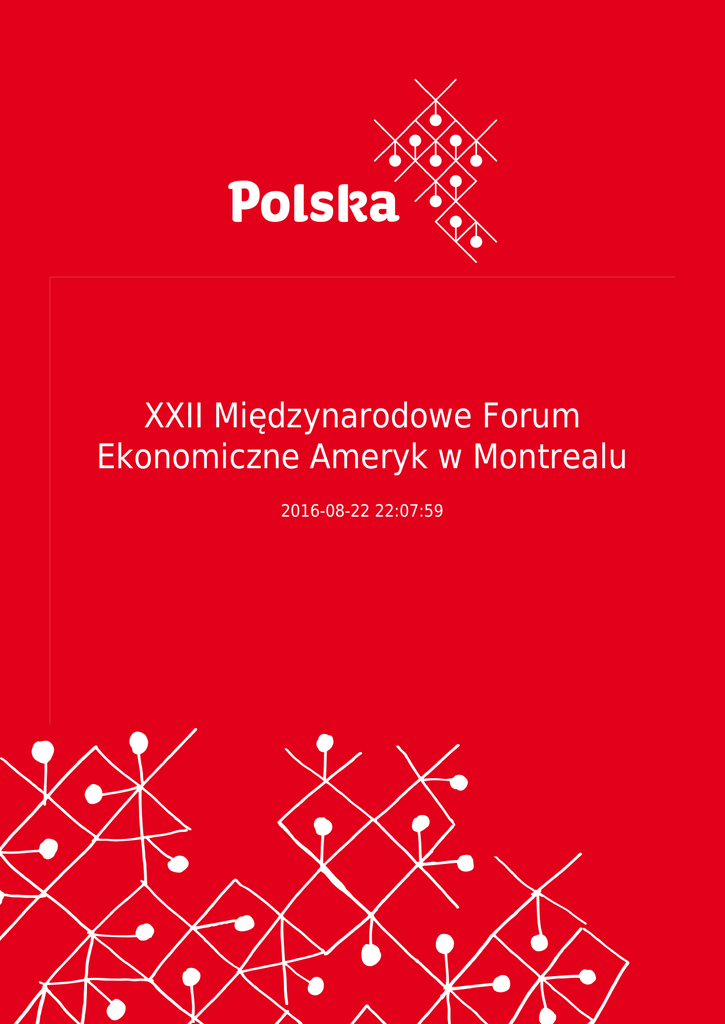 Polska

XXII Międzynarodowe Forum Ekonomiczne Ameryk w Montrealu

2016-08-22 22:07:59